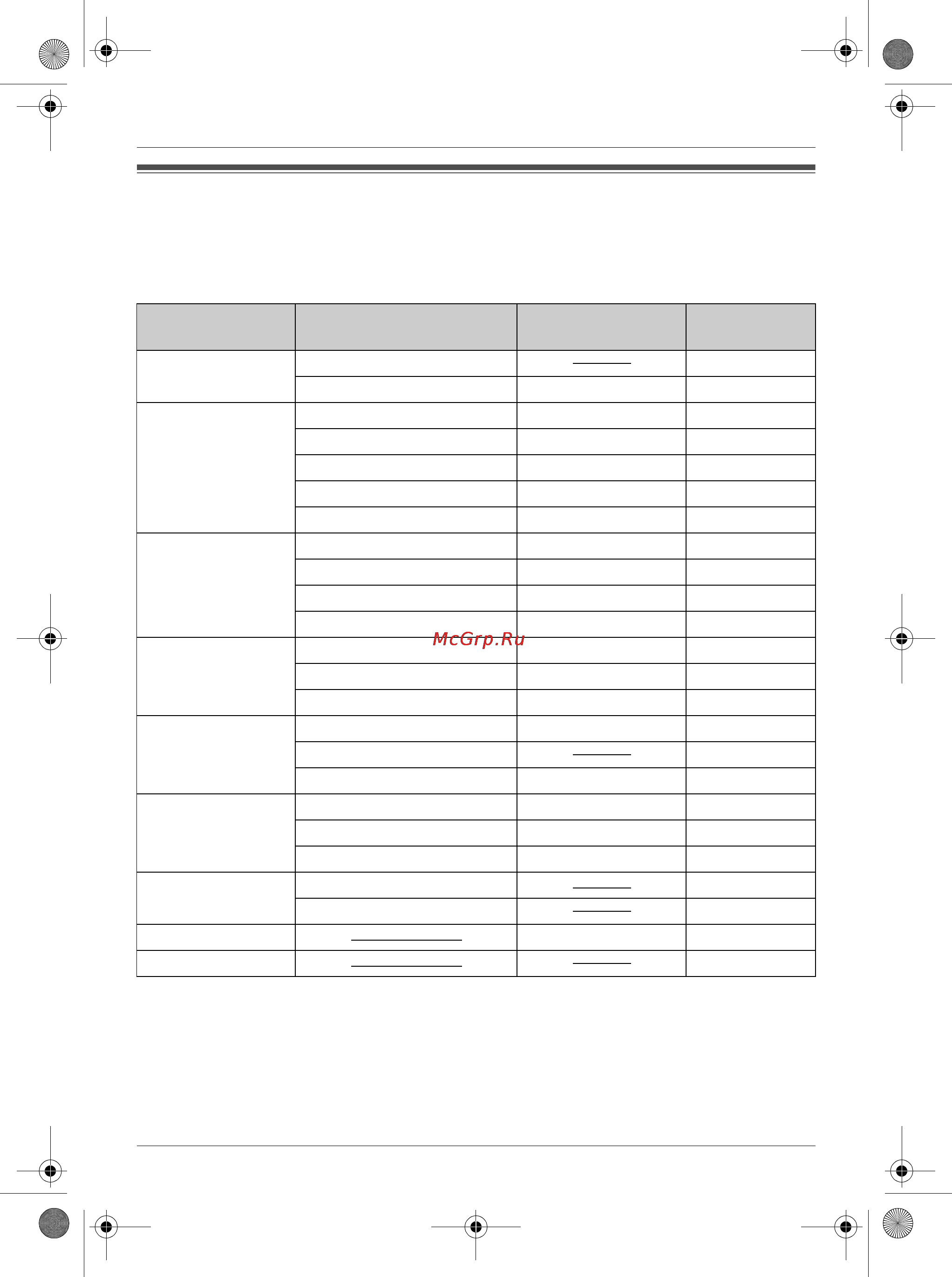 McGrp.Ru